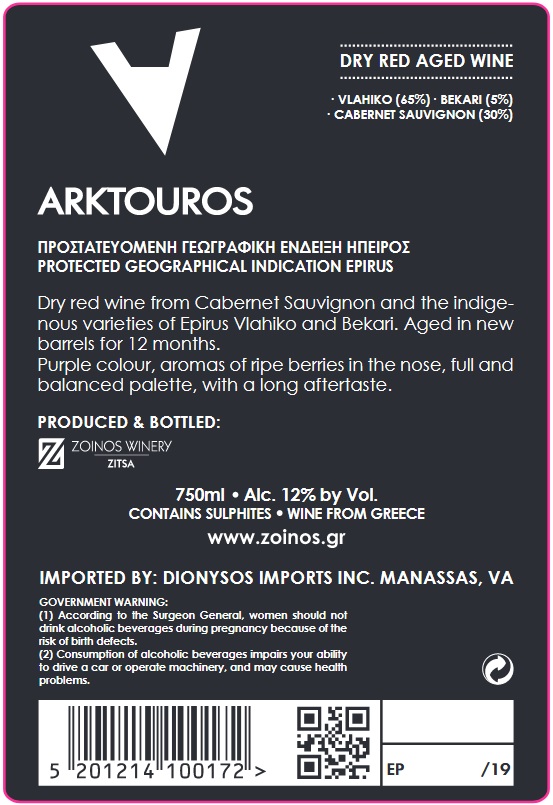 DRY RED AGED WINE

· VLAHIKO (65%) · BEKARI (5%)
· CABERNET SAUVIGNON (30%)

ARKTOUROS

ΠΡΟΣΤΑΤΕΥΟΜΕΝΗ ΓΕΩΓΡΑΦΙΚΗ ΕΝΔΕΙΞΗ ΗΠΕΙΡΟΣ
PROTECTED GEOGRAPHICAL INDICATION EPIRUS

Dry red wine from Cabernet Sauvignon and the indigenous varieties of Epirus Vlahiko and Bekari. Aged in new barrels for 12 months.
Purple colour, aromas of ripe berries in the nose, full and balanced palette, with a long aftertaste.

PRODUCED & BOTTLED:

ZOINOS WINERY
ZITSA

750ml • Alc. 12% by Vol.
CONTAINS SULPHITES • WINE FROM GREECE
www.zoinos.gr

IMPORTED BY: DIONYSOS IMPORTS INC. MANASSAS, VA

GOVERNMENT WARNING:
(1) According to the Surgeon General, women should not drink alcoholic beverages during pregnancy because of the risk of birth defects.
(2) Consumption of alcoholic beverages impairs your ability to drive a car or operate machinery, and may cause health problems.

5 201214 100172 >

EP /19